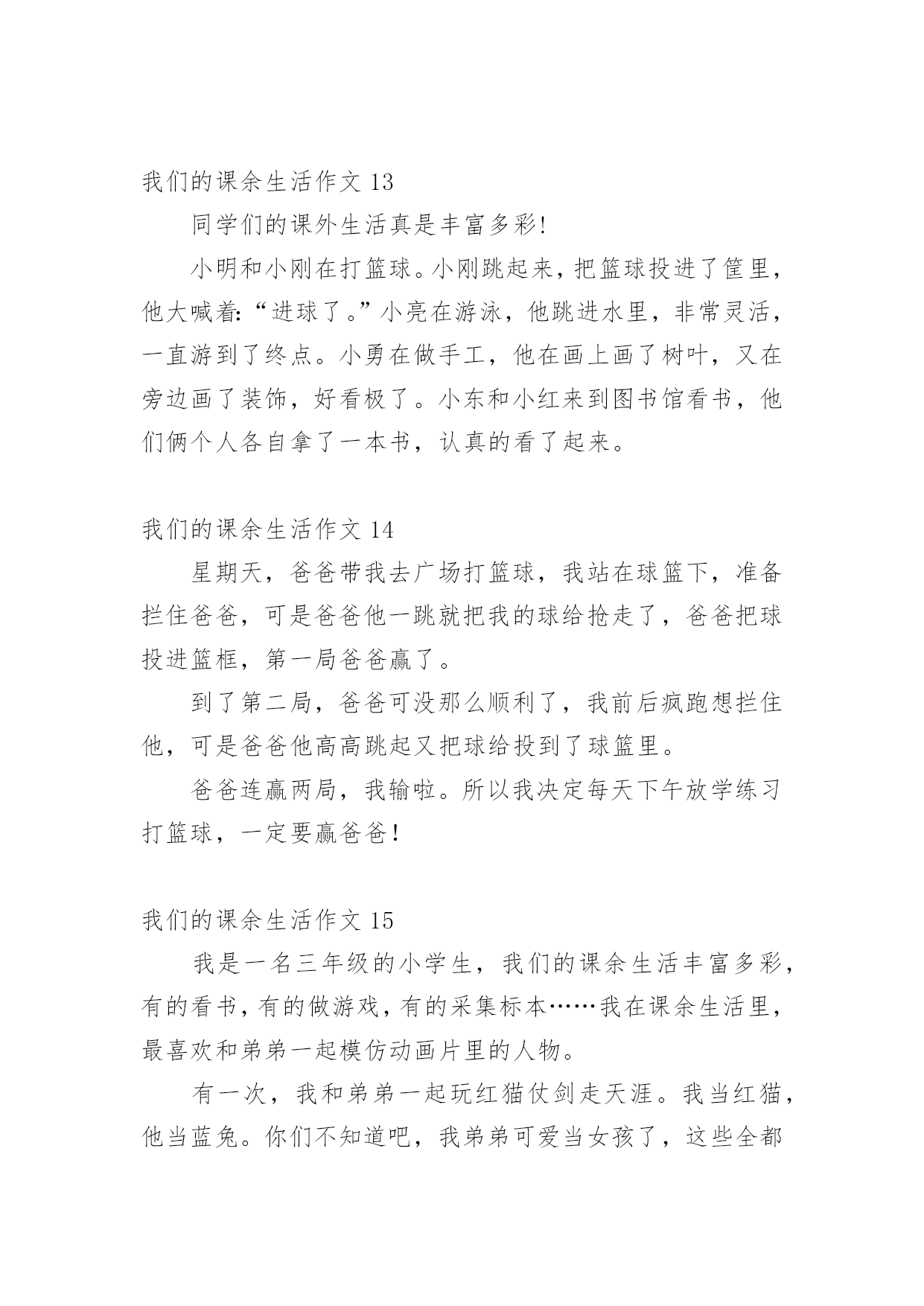 我们的课余生活作文 13

同学们的课外生活真是丰富多彩!

小明和小刚在打篮球。小刚跳起来，把篮球投进了筐里，他大喊着:“进球了。”小亮在游泳，他跳进水里，非常灵活，一直游到了终点。小勇在做手工，他在画上画了树叶，又在旁边画了装饰，好看极了。小东和小红来到图书馆看书，他们俩个人各自拿了一本书，认真的看了起来。

我们的课余生活作文 14

星期天，爸爸带我去广场打篮球，我站在球篮下，准备拦住爸爸，可是爸爸他一跳就把我的球给抢走了，爸爸把球投进篮框，第一局爸爸赢了。

到了第二局，爸爸可没那么顺利了，我前后疯跑想拦住他，可是爸爸他高高跳起又把球给投到了球篮里。

爸爸连赢两局，我输啦。所以我决定每天下午放学练习打篮球，一定要赢爸爸!

我们的课余生活作文 15

我是一名三年级的小学生，我们的课余生活丰富多彩，有的看书，有的做游戏，有的采集标本……我在课余生活里，最喜欢和弟弟一起模仿动画片里的人物。

有一次，我和弟弟一起玩红猫仗剑走天涯。我当红猫，他当蓝兔。你们不知道吧，我弟弟可爱当女孩了，这些全都